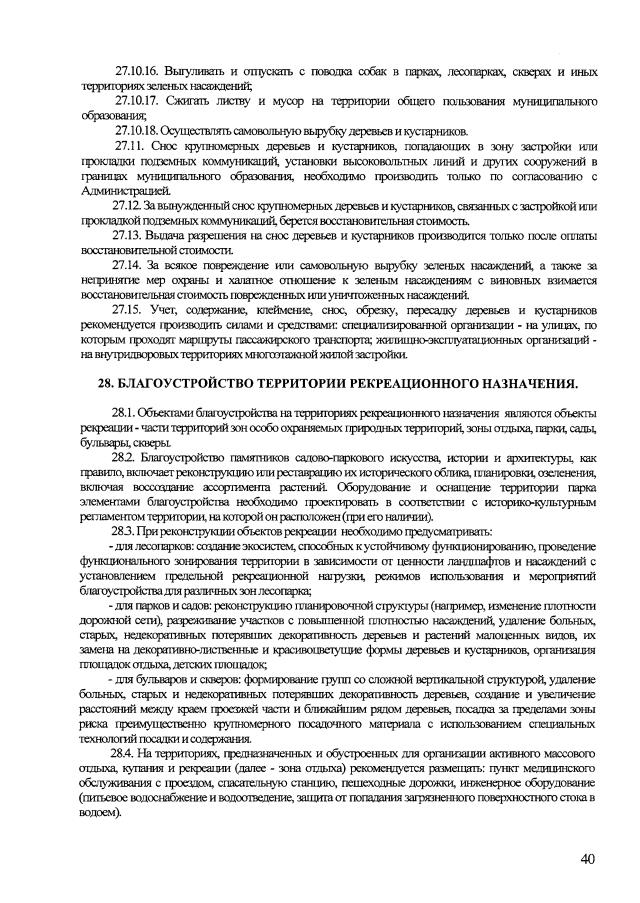 27.10.16. Выгуливать и отпускать с поводка собак в парках, лесопарках, скверах и иных территориях зеленых насаждений;

27.10.17. Сжигать листву и мусор на территории общего пользования муниципального образования;

27.10.18. Осуществлять самовольную вырубку деревьев и кустарников.

27.11. Снос крупномерных деревьев и кустарников, попадающих в зону застройки или прокладки подземных коммуникаций, установки высоковольтных линий и других сооружений в границах муниципального образования, необходимо производить только по согласованию с Администрацией.

27.12. За вынужденный снос крупномерных деревьев и кустарников, связанных с застройкой или прокладкой подземных коммуникаций, берется восстановительная стоимость.

27.13. Выдача разрешения на снос деревьев и кустарников производится только после оплаты восстановительной стоимости.

27.14. За всякое повреждение или самовольную вырубку зеленых насаждений, а также за непринятие мер охраны и халатное отношение к зеленым насаждениям с виновных взимается восстановительная стоимость поврежденных или уничтоженных насаждений.

27.15. Учет, содержание, клеймение, снос, обрезку, пересадку деревьев и кустарников рекомендуется производить силами и средствами: специализированной организации - на улицах, по которым проходят маршруты пассажирского транспорта; жилищно-эксплуатационных организаций - на внутридворовых территориях многоэтажной жилой застройки.

28. БЛАГОУСТРОЙСТВО ТЕРРИТОРИИ РЕКРЕАЦИОННОГО НАЗНАЧЕНИЯ.

28.1. Объектами благоустройства на территориях рекреационного назначения являются объекты рекреации - части территорий зон особо охраняемых природных территорий, зоны отдыха, парки, сады, бульвары, скверы.

28.2. Благоустройство памятников садово-паркового искусства, истории и архитектуры, как правило, включает реконструкцию или реставрацию их исторического облика, планировки, озеленения, включая воссоздание ассортимента растений. Оборудование и оснащение территории парка элементами благоустройства необходимо проектировать в соответствии с историко-культурным регламентом территории, на которой он расположен (при его наличии).

28.3. При реконструкции объектов рекреации необходимо предусматривать:

- для лесопарков: создание экосистем, способных к устойчивому функционированию, проведение функционального зонирования территории в зависимости от ценности ландшафтов и насаждений с установлением предельной рекреационной нагрузки, режимов использования и мероприятий благоустройства для различных зон лесопарка;

- для парков и садов: реконструкцию планировочной структуры (например, изменение плотности дорожной сети), разреживание участков с повышенной плотностью насаждений, удаление больных, старых, недекоративных потерявших декоративность деревьев и растений малоценных видов, их замена на декоративно-лиственные и красивоцветущие формы деревьев и кустарников, организация площадок отдыха, детских площадок;

- для бульваров и скверов: формирование групп со сложной вертикальной структурой, удаление больных, старых и недекоративных потерявших декоративность деревьев, создание и увеличение расстояний между краем проезжей части и ближайшим рядом деревьев, посадка за пределами зоны риска преимущественно крупномерного посадочного материала с использованием специальных технологий посадки и содержания.

28.4. На территориях, предназначенных и обустроенных для организации активного массового отдыха, купания и рекреации (далее - зона отдыха) рекомендуется размещать: пункт медицинского обслуживания с проездом, спасательную станцию, пешеходные дорожки, инженерное оборудование (питьевое водоснабжение и водоотведение, защита от попадания загрязненного поверхностного стока в водоем).

40